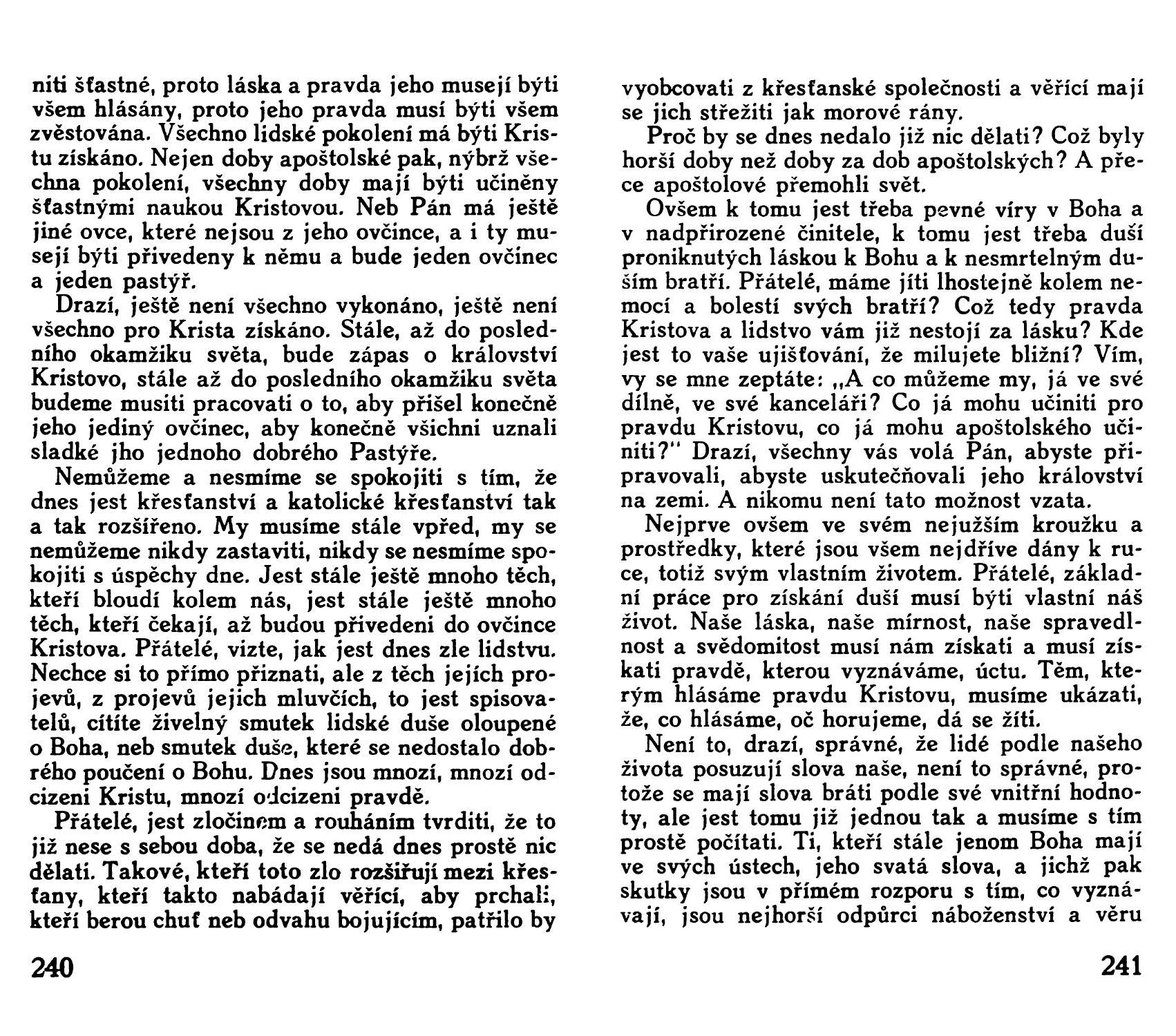 niti šťastné, proto láska a pravda jeho musejí býti všem hlásány, proto jeho pravda musí býti všem zvěstována. Všechno lidské pokolení má býti Kristu získáno. Nejen doby apoštolské pak, nýbrž všechna pokolení, všechny doby mají býti učiněny šťastnými naukou Kristovou. Neb Pán má ještě jiné ovce, které nejsou z jeho ovčince, a i ty musejí býti přivedeny k němu a bude jeden ovčinec a jeden pastýř.

Drazí, ještě není všechno vykonáno, ještě není všechno pro Krista získáno. Stále, až do posledního okamžiku světa, bude zápas o království Kristovo, stále až do posledního okamžiku světa budeme musiti pracovati o to, aby přišel konečně jeho jediný ovčinec, aby konečně všichni uznali sladké jho jednoho dobrého Pastýře.

Nemůžeme a nesmíme se spokojiti s tím, že dnes jest křesťanství a katolické křesťanství tak a tak rozšířeno. My musíme stále vpřed, my se nemůžeme nikdy zastaviti, nikdy se nesmíme spokojiti s úspěchy dne. Jest stále ještě mnoho těch, kteří bloudí kolem nás, jest stále ještě mnoho těch, kteří čekají, až budou přivedeni do ovčince Kristova. Přátelé, vizte, jak jest dnes zle lidstvu. Nechce si to přímo přiznati, ale z těch jejích projevů, z projevů jejich mluvčích, to jest spisovatelů, cítíte živelný smutek lidské duše oloupené o Boha, neb smutek duše, které se nedostalo dobrého poučení o Bohu. Dnes jsou mnozí, mnozí odcizeni Kristu, mnozí odcizeni pravdě.

Přátelé, jest zločinem a rouháním tvrditi, že to již nese s sebou doba, že se nedá dnes prostě nic dělati. Takové, kteří toto zlo rozšiřují mezi křesťany, kteří takto nabádají věřící, aby prchali, kteří berou chuť neb odvahu bojujícím, patřilo by

240

vyobcovati z křesťanské společnosti a věřící mají se jich střežiti jak morové rány.

Proč by se dnes nedalo již nic dělati? Což byly horší doby než doby za dob apoštolských? A přece apoštolové přemohli svět.

Ovšem k tomu jest třeba pevné víry v Boha a v nadpřirozené činitele, k tomu jest třeba duší proniknutých láskou k Bohu a k nesmrtelným duším bratří. Přátelé, máme jíti lhostejně kolem nemocí a bolestí svých bratří? Což tedy pravda Kristova a lidstvo vám již nestojí za lásku? Kde jest to vaše ujišťování, že milujete bližní? Vím, vy se mne zeptáte: „A co můžeme my, já ve své dílně, ve své kanceláři? Co já mohu učiniti pro pravdu Kristovu, co já mohu apoštolského učiniti?" Drazí, všechny vás volá Pán, abyste připravovali, abyste uskutečňovali jeho království na zemi. A nikomu není tato možnost vzata.

Nejprve ovšem ve svém nejužším kroužku a prostředky, které jsou všem nejdříve dány k ruce, totiž svým vlastním životem. Přátelé, základní práce pro získání duší musí býti vlastní náš život. Naše láska, naše mírnost, naše spravedlnost a svědomitost musí nám získati a musí získati pravdě, kterou vyznáváme, úctu. Těm, kterým hlásáme pravdu Kristovu, musíme ukázati, že, co hlásáme, oč horujeme, dá se žíti.

Není to, drazí, správné, že lidé podle našeho života posuzují slova naše, není to správné, protože se mají slova bráti podle své vnitřní hodnoty, ale jest tomu již jednou tak a musíme s tím prostě počítati. Ti, kteří stále jenom Boha mají ve svých ústech, jeho svatá slova, a jichž pak skutky jsou v přímém rozporu s tím, co vyznávají, jsou nejhorší odpůrci náboženství a věru

241